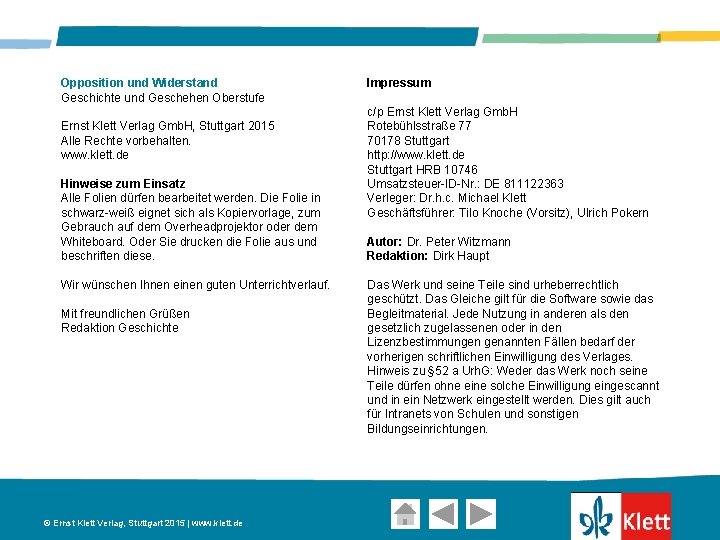 Opposition und Widerstand
Geschichte und Geschehen Oberstufe

Ernst Klett Verlag GmbH, Stuttgart 2015
Alle Rechte vorbehalten.
www.klett.de

Hinweise zum Einsatz
Alle Folien dürfen bearbeitet werden. Die Folie in schwarz-weiß eignet sich als Kopiervorlage, zum Gebrauch auf dem Overheadprojektor oder dem Whiteboard. Oder Sie drucken die Folie aus und beschriften diese.

Wir wünschen Ihnen einen guten Unterrichtverlauf.

Mit freundlichen Grüßen
Redaktion Geschichte

Impressum

c/p Ernst Klett Verlag GmbH
Rotebühlsstraße 77
70178 Stuttgart
http://www.klett.de
Stuttgart HRB 10746
Umsatzsteuer-ID-Nr.: DE 811122363
Verleger: Dr.h.c. Michael Klett
Geschäftsführer: Tilo Knoche (Vorsitz), Ulrich Pokern

Autor: Dr. Peter Witzmann
Redaktion: Dirk Haupt

Das Werk und seine Teile sind urheberrechtlich geschützt. Das Gleiche gilt für die Software sowie das Begleitmaterial. Jede Nutzung in anderen als den gesetzlich zugelassenen oder in den Lizenzbestimmungen genannten Fällen bedarf der vorherigen schriftlichen Einwilligung des Verlages. Hinweis zu §52 a UrhG: Weder das Werk noch seine Teile dürfen ohne eine solche Einwilligung eingescannt und in ein Netzwerk eingestellt werden. Dies gilt auch für Intranets von Schulen und sonstigen Bildungseinrichtungen.

© Ernst Klett Verlag, Stuttgart 2015 | www.klett.de

Klett